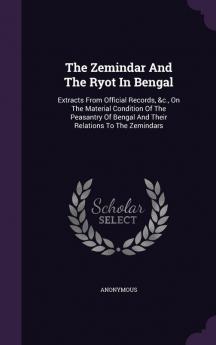 The Zemindar And The Ryot In Bengal

Extracts From Official Records, &c., On The Material Condition Of The Peasantry Of Bengal And Their Relations To The Zemindars

Scholar SELECT

ANONYMOUS